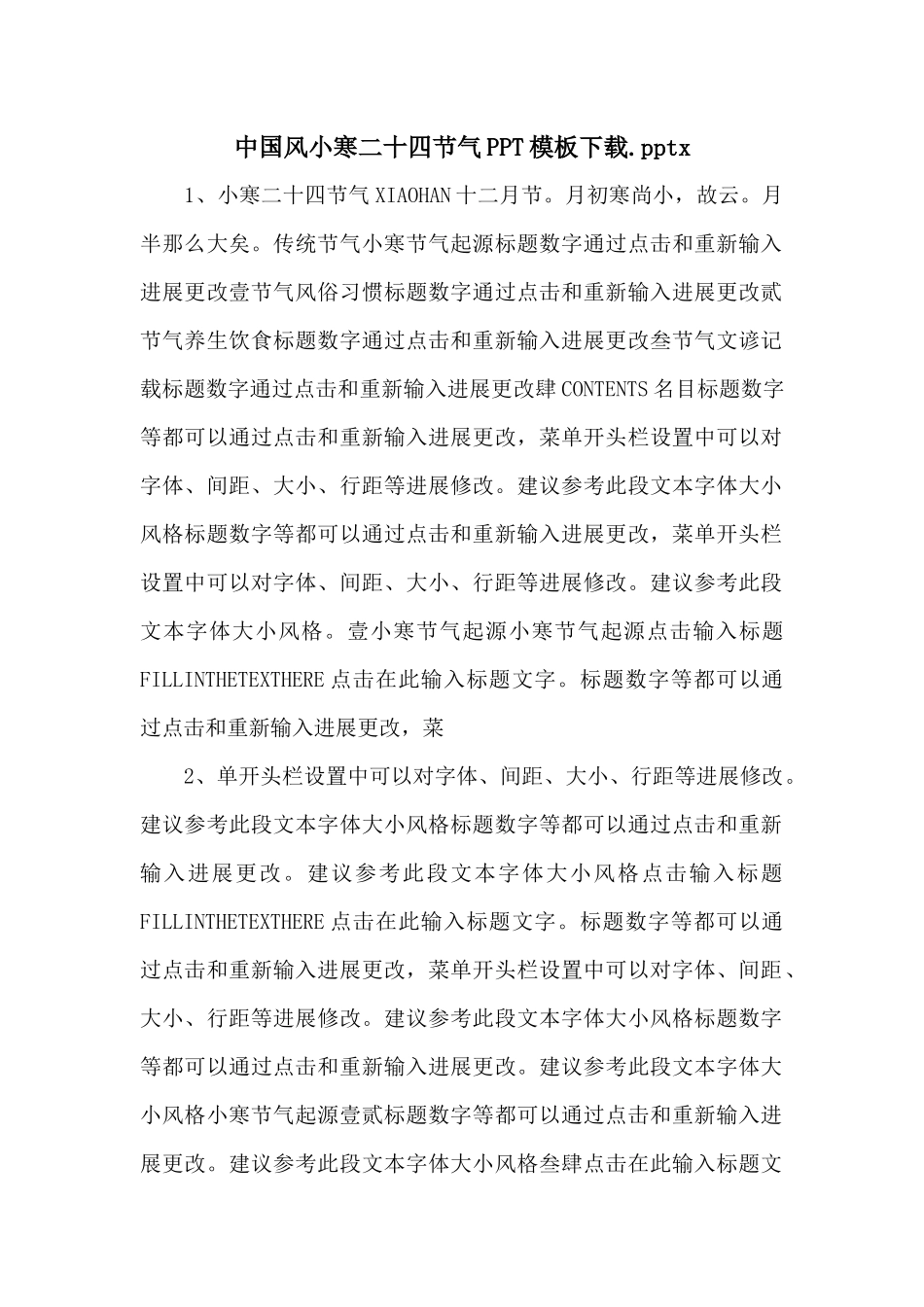 中国风小寒二十四节气PPT模板下载.pptx

1、小寒二十四节气XIAOHAN十二月节。月初寒尚小，故云。月半那么大矣。传统节气小寒节气起源标题数字通过点击和重新输入进展更改壹节气风俗习惯标题数字通过点击和重新输入进展更改贰节气养生饮食标题数字通过点击和重新输入进展更改叁节气文谚记载标题数字通过点击和重新输入进展更改肆CONTENTS名目标题数字等都可以通过点击和重新输入进展更改，菜单开头栏设置中可以对字体、间距、大小、行距等进展修改。建议参考此段文本字体大小风格标题数字等都可以通过点击和重新输入进展更改，菜单开头栏设置中可以对字体、间距、大小、行距等进展修改。建议参考此段文本字体大小风格。壹小寒节气起源小寒节气起源点击输入标题FILLINTHETEXTHERE点击在此输入标题文字。标题数字等都可以通过点击和重新输入进展更改，菜

2、单开头栏设置中可以对字体、间距、大小、行距等进展修改。建议参考此段文本字体大小风格标题数字等都可以通过点击和重新输入进展更改。建议参考此段文本字体大小风格点击输入标题FILLINTHETEXTHERE点击在此输入标题文字。标题数字等都可以通过点击和重新输入进展更改，菜单开头栏设置中可以对字体、间距、大小、行距等进展修改。建议参考此段文本字体大小风格标题数字等都可以通过点击和重新输入进展更改。建议参考此段文本字体大小风格小寒节气起源壹贰标题数字等都可以通过点击和重新输入进展更改。建议参考此段文本字体大小风格叁肆点击在此输入标题文